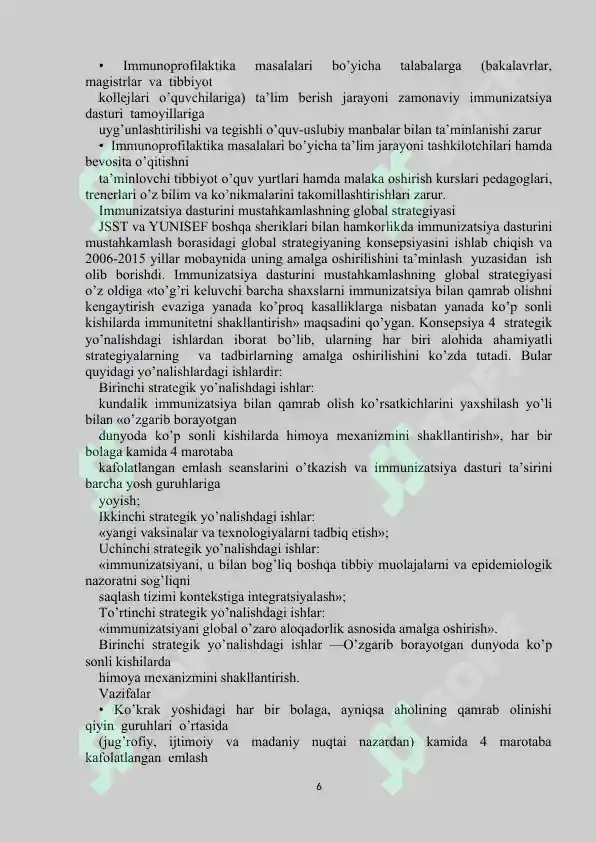 • Immunoprofilaktika masalalari bo'yicha talabalarga (bakalavrlar, magistrlar va tibbiyot

kollejlari o'quvchilariga) ta'lim berish jarayoni zamonaviy immunizatsiya dasturi tamoyillariga

uyg'unlashtirilishi va tegishli o'quv-uslubiy manbalar bilan ta'minlanishi zarur

• Immunoprofilaktika masalalari bo'yicha ta'lim jarayoni tashkilotchilari hamda bevosita o'qitishni

ta'minlovchi tibbiyot o'quv yurtlari hamda malaka oshirish kurslari pedagoglari, trenerlari o'z bilim va ko'nikmalarini takomillashtirishlari zarur.

Immunizatsiya dasturini mustahkamlashning global strategiyasi

JSST va YUNISEF boshqa sheriklari bilan hamkorlikda immunizatsiya dasturini mustahkamlash borasidagi global strategiyaning konsepsiyasini ishlab chiqish va 2006-2015 yillar mobaynida uning amalga oshirilishini ta'minlash yuzasidan ish olib borishdi. Immunizatsiya dasturini mustahkamlashning global strategiyasi o'z oldiga «to'g'ri keluvchi barcha shaxslarni immunizatsiya bilan qamrab olishni kengaytirish evaziga yanada ko'proq kasalliklarga nisbatan yanada ko'p sonli kishilarda immunitetni shakllantirish» maqsadini qo'ygan. Konsepsiya 4 strategik yo'nalishdagi ishlardan iborat bo'lib, ularning har biri alohida ahamiyatli strategiyalarning va tadbirlarning amalga oshirilishini ko'zda tutadi. Bular quyidagi yo'nalishlardagi ishlardir:

Birinchi strategik yo'nalishdagi ishlar:

kundalik immunizatsiya bilan qamrab olish ko'rsatkichlarini yaxshilash yo'li bilan «o'zgarib borayotgan

dunyoda ko'p sonli kishilarda himoya mexanizmini shakllantirish», har bir bolaga kamida 4 marotaba

kafolatlangan emlash seanslarini o'tkazish va immunizatsiya dasturi ta'sirini barcha yosh guruhlariga

yoyish;

Ikkinchi strategik yo'nalishdagi ishlar:

«yangi vaksinalar va texnologiyalarni tadbiq etish»;

Uchinchi strategik yo'nalishdagi ishlar:

«immunizatsiyani, u bilan bog'liq boshqa tibbiy muolajalarni va epidemiologik nazoratni sog'liqni

saqlash tizimi kontekstiga integratsiyalash»;

To'rtinchi strategik yo'nalishdagi ishlar:

«immunizatsiyani global o'zaro aloqadorlik asnosida amalga oshirish».

Birinchi strategik yo'nalishdagi ishlar —O'zgarib borayotgan dunyoda ko'p sonli kishilarda

himoya mexanizmini shakllantirish.

Vazifalar

• Ko'krak yoshidagi har bir bolaga, ayniqsa aholining qamrab olinishi qiyin guruhlari o'rtasida

(jug'rofiy, ijtimoiy va madaniy nuqtai nazardan) kamida 4 marotaba kafolatlangan emlash

6